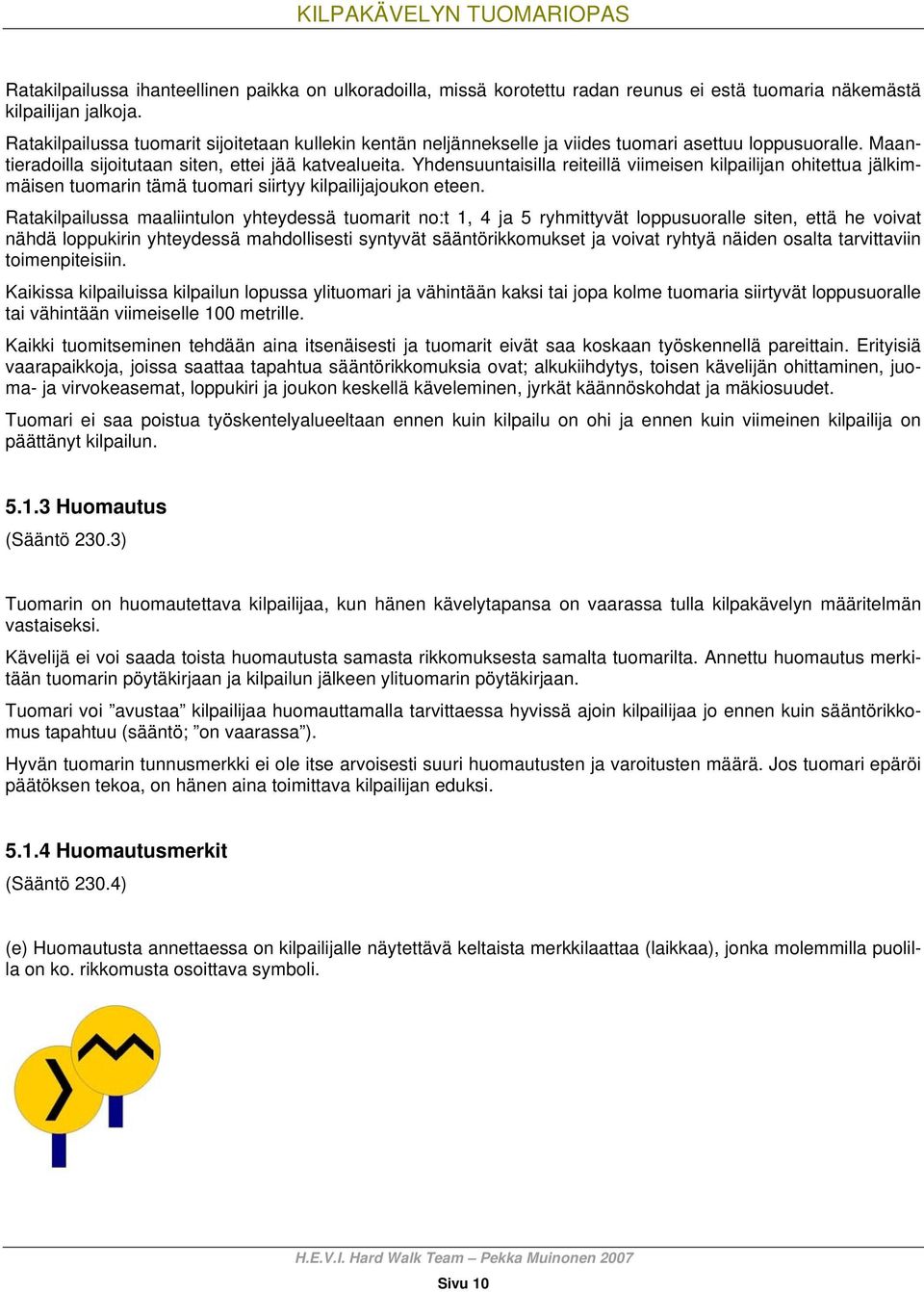 KILPAKÄVELYN TUOMARIOPAS

Ratakilpailussa ihanteellinen paikka on ulkoradoilla, missä korotettu radan reunus ei estä tuomaria näkemästä kilpailijan jalkoja.

Ratakilpailussa tuomarit sijoitetaan kullekin kentän neljännekselle ja viides tuomari asettuu loppusuoralle. Maantieradoilla sijoitutaan siten, ettei jää katvealueita. Yhdensuuntaisilla reiteillä viimeisen kilpailijan ohitettua jälkimmäisen tuomarin tämä tuomari siirtyy kilpailijajoukon eteen.

Ratakilpailussa maaliintulon yhteydessä tuomarit no:t 1, 4 ja 5 ryhmittyvät loppusuoralle siten, että he voivat nähdä loppukirin yhteydessä mahdollisesti syntyvät sääntörikkomukset ja voivat ryhtyä näiden osalta tarvittaviin toimenpiteisiin.

Kaikissa kilpailuissa kilpailun lopussa ylituomari ja vähintään kaksi tai jopa kolme tuomaria siirtyvät loppusuoralle tai vähintään viimeiselle 100 metrille.

Kaikki tuomitseminen tehdään aina itsenäisesti ja tuomarit eivät saa koskaan työskennellä pareittain. Erityisiä vaarapaikkoja, joissa saattaa tapahtua sääntörikkomuksia ovat; alkukiihdytys, toisen kävelijän ohittaminen, juoma- ja virvokeasemat, loppukiri ja joukon keskellä käveleminen, jyrkät käännöskohdat ja mäkiosuudet.

Tuomari ei saa poistua työskentelyalueeltaan ennen kuin kilpailu on ohi ja ennen kuin viimeinen kilpailija on päättänyt kilpailun.

5.1.3 Huomautus

(Sääntö 230.3)

Tuomarin on huomautettava kilpailijaa, kun hänen kävelytapansa on vaarassa tulla kilpakävelyn määritelmän vastaiseksi.

Kävelijä ei voi saada toista huomautusta samasta rikkomuksesta samalta tuomarilta. Annettu huomautus merkitään tuomarin pöytäkirjaan ja kilpailun jälkeen ylituomarin pöytäkirjaan.

Tuomari voi ”avustaa” kilpailijaa huomauttamalla tarvittaessa hyvissä ajoin kilpailijaa jo ennen kuin sääntörikkomus tapahtuu (sääntö; ”on vaarassa”).

Hyvän tuomarin tunnusmerkki ei ole itse arvoisesti suuri huomautusten ja varoitusten määrä. Jos tuomari epäröi päätöksen tekoa, on hänen aina toimittava kilpailijan eduksi.

5.1.4 Huomautusmerkit

(Sääntö 230.4)

(e) Huomautusta annettaessa on kilpailijalle näytettävä keltaista merkkilaattaa (laikkaa), jonka molemmilla puolilla on ko. rikkomusta osoittava symboli.

H.E.V.I. Hard Walk Team – Pekka Muinonen 2007

Sivu 10